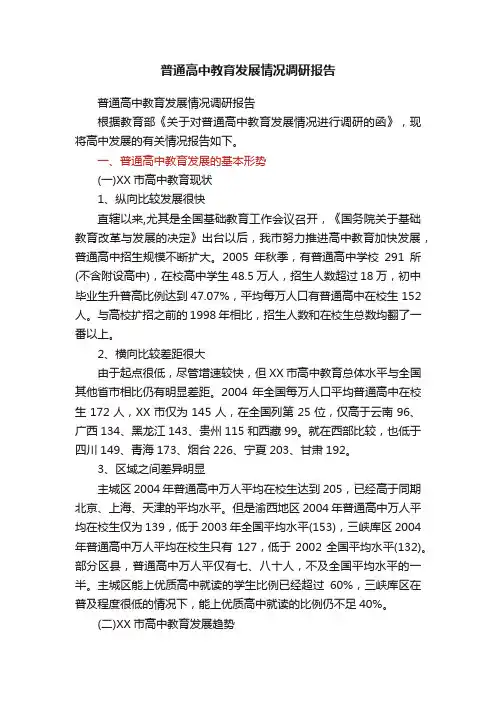 普通高中教育发展情况调研报告

普通高中教育发展情况调研报告

根据教育部《关于对普通高中教育发展情况进行调研的函》，现将高中发展的有关情况报告如下。

一、普通高中教育发展的基本形势

(一)XX 市高中教育现状

1、纵向比较发展很快

直辖以来,尤其是全国基础教育工作会议召开，《国务院关于基础教育改革与发展的决定》出台以后，我市努力推进高中教育加快发展，普通高中招生规模不断扩大。2005 年秋季，有普通高中学校 291 所(不含附设高中)，在校高中学生 48.5 万人，招生人数超过 18 万，初中毕业生升普高比例达到 47.07%，平均每万人口有普通高中在校生 152 人。与高校扩招之前的 1998 年相比，招生人数和在校生总数均翻了一番以上。

2、横向比较差距很大

由于起点很低，尽管增速较快，但 XX 市高中教育总体水平与全国其他省市相比仍有明显差距。2004 年全国每万人口平均普通高中在校生 172 人，XX 市仅为 145 人，在全国列第 25 位，仅高于云南 96、广西 134、黑龙江 143、贵州 115 和西藏 99。就在西部比较，也低于四川 149、青海 173、烟台 226、宁夏 203、甘肃 192。

3、区域之间差异明显

主城区 2004 年普通高中万人平均在校生达到 205，已经高于同期北京、上海、天津的平均水平。但是渝西地区 2004 年普通高中万人平均在校生仅为 139，低于 2003 年全国平均水平(153)，三峡库区 2004 年普通高中万人平均在校生只有 127，低于 2002 全国平均水平(132)。部分区县，普通高中万人平仅有七、八十人，不及全国平均水平的一半。主城区能上优质高中就读的学生比例已经超过 60%，三峡库区在普及程度很低的情况下，能上优质高中就读的比例仍不足 40%。

(二)XX 市高中教育发展趋势